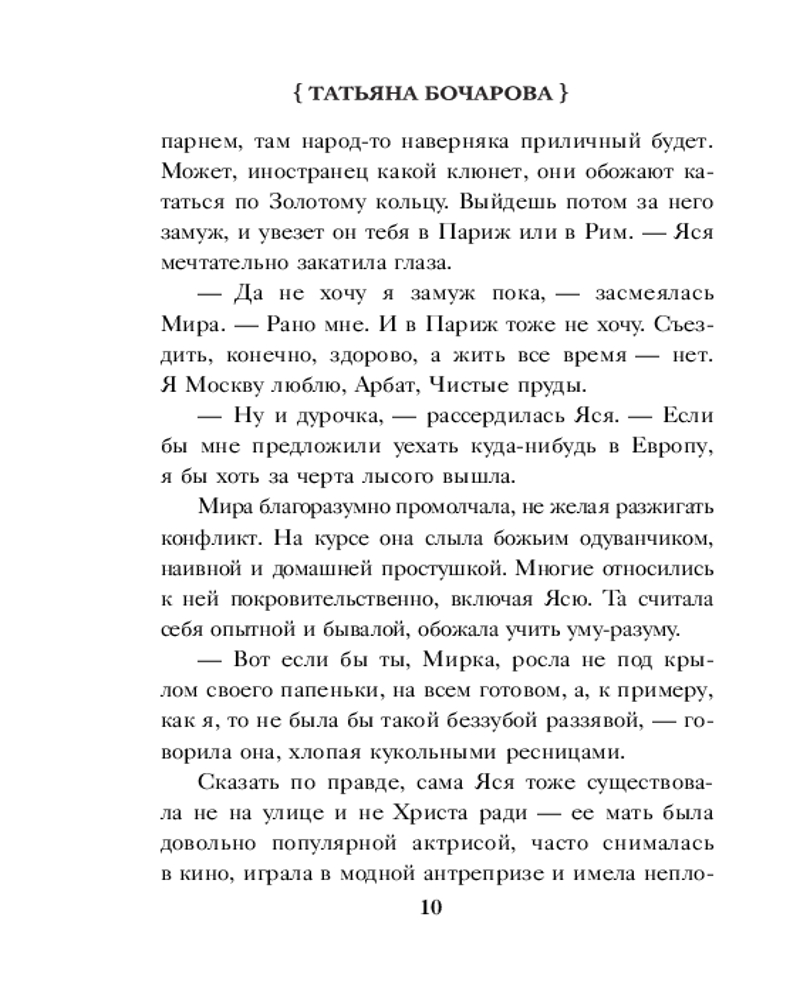 { ТАТЬЯНА БОЧАРОВА }

парнем, там народ-то наверняка приличный будет. Может, иностранец какой клюнет, они обожают кататься по Золотому кольцу. Выйдешь потом за него замуж, и увезет он тебя в Париж или в Рим. — Яся мечтательно закатила глаза.

— Да не хочу я замуж пока, — засмеялась Мира. — Рано мне. И в Париж тоже не хочу. Съездить, конечно, здорово, а жить все время — нет. Я Москву люблю, Арбат, Чистые пруды.

— Ну и дурочка, — рассердилась Яся. — Если бы мне предложили уехать куда-нибудь в Европу, я бы хоть за черта лысого вышла.

Мира благоразумно промолчала, не желая разжигать конфликт. На курсе она слыла божьим одуванчиком, наивной и домашней простушкой. Многие относились к ней покровительственно, включая Ясю. Та считала себя опытной и бывалой, обожала учить уму-разуму.

— Вот если бы ты, Мирка, росла не под крылом своего папеньки, на всем готовом, а, к примеру, как я, то не была бы такой беззубой раззявой, — говорила она, хлопая кукольными ресницами.

Сказать по правде, сама Яся тоже существовала не на улице и не Христа ради — ее мать была довольно популярной актрисой, часто снималась в кино, играла в модной антрепризе и имела непло-

10